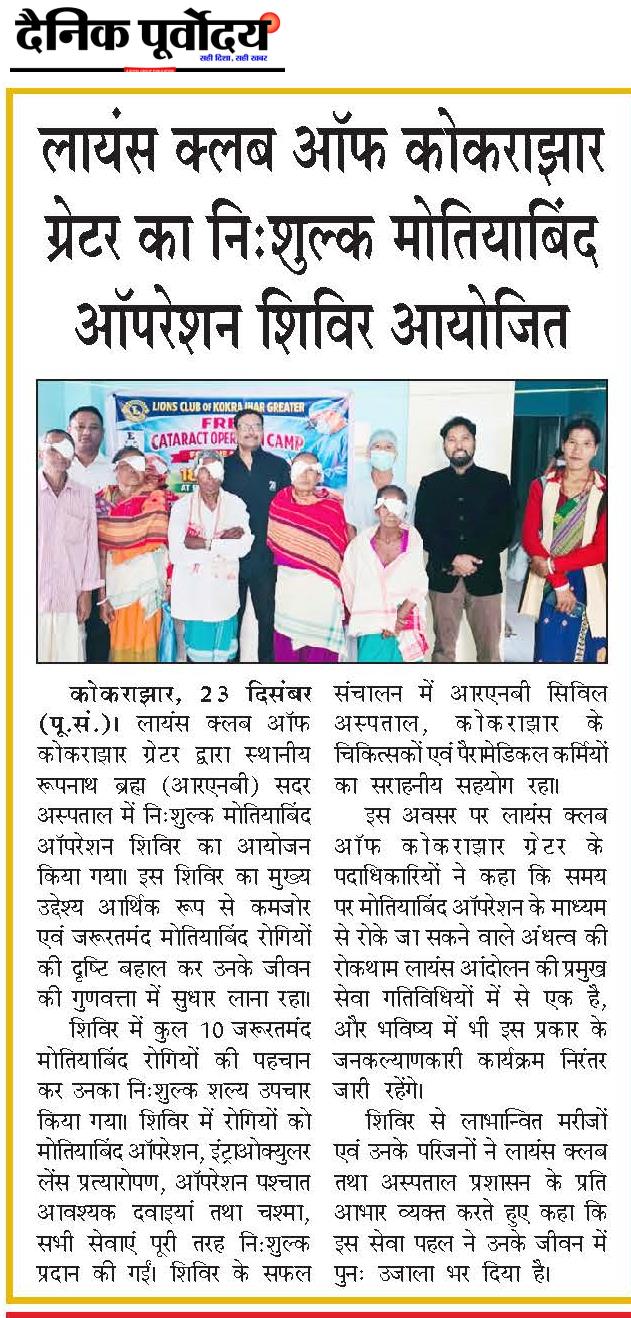 दैनिक पूर्वोदय
सही दिशा, सही खबर

लायंस क्लब ऑफ कोकराझार ग्रेटर का निःशुल्क मोतियाबिंद ऑपरेशन शिविर आयोजित

LIONS CLUB OF KOKRAJHAR GREATER
FREE CATARACT OPERATION CAMP

कोकराझार, 23 दिसंबर (पू.सं.)। लायंस क्लब ऑफ कोकराझार ग्रेटर द्वारा स्थानीय रूपनाथ ब्रह्म (आरएनबी) सदर अस्पताल में निःशुल्क मोतियाबिंद ऑपरेशन शिविर का आयोजन किया गया। इस शिविर का मुख्य उद्देश्य आर्थिक रूप से कमजोर एवं जरूरतमंद मोतियाबिंद रोगियों की दृष्टि बहाल कर उनके जीवन की गुणवत्ता में सुधार लाना रहा।

शिविर में कुल 10 जरूरतमंद मोतियाबिंद रोगियों की पहचान कर उनका निःशुल्क शल्य उपचार किया गया। शिविर में रोगियों को मोतियाबिंद ऑपरेशन, इंट्राओक्युलर लेंस प्रत्यारोपण, ऑपरेशन पश्चात आवश्यक दवाइयां तथा चश्मा, सभी सेवाएं पूरी तरह निःशुल्क प्रदान की गईं। शिविर के सफल संचालन में आरएनबी सिविल अस्पताल, कोकराझार के चिकित्सकों एवं पैरामेडिकल कर्मियों का सराहनीय सहयोग रहा।

इस अवसर पर लायंस क्लब ऑफ कोकराझार ग्रेटर के पदाधिकारियों ने कहा कि समय पर मोतियाबिंद ऑपरेशन के माध्यम से रोके जा सकने वाले अंधत्व की रोकथाम लायंस आंदोलन की प्रमुख सेवा गतिविधियों में से एक है, और भविष्य में भी इस प्रकार के जनकल्याणकारी कार्यक्रम निरंतर जारी रहेंगे।

शिविर से लाभान्वित मरीजों एवं उनके परिजनों ने लायंस क्लब तथा अस्पताल प्रशासन के प्रति आभार व्यक्त करते हुए कहा कि इस सेवा पहल ने उनके जीवन में पुनः उजाला भर दिया है।